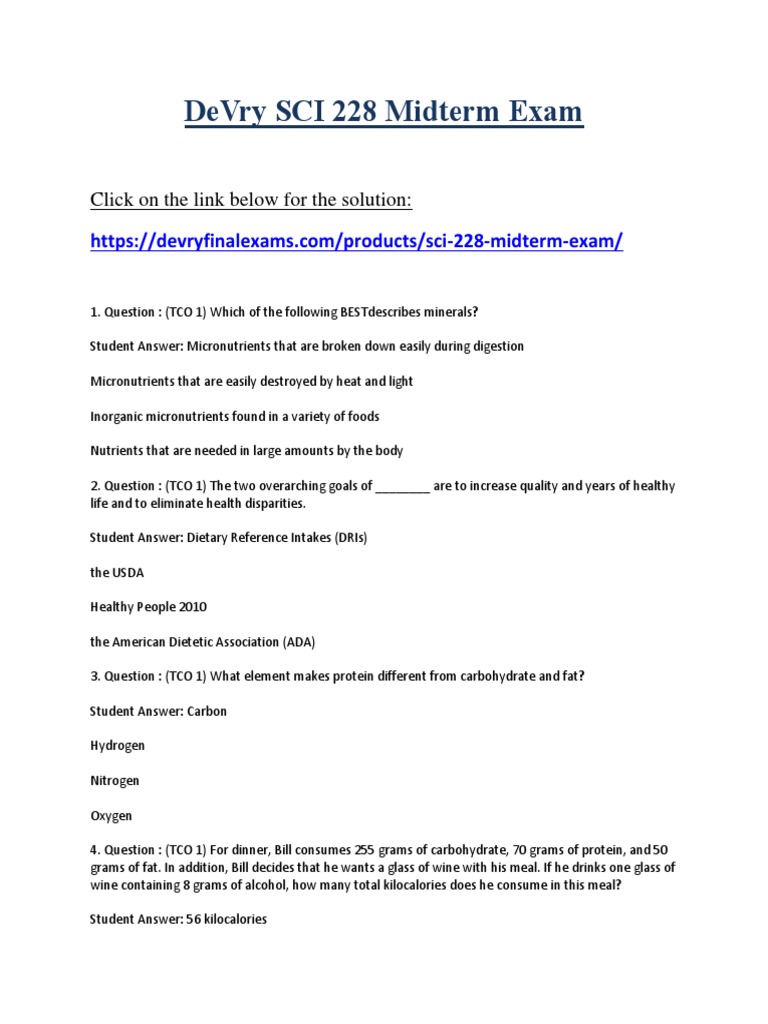 DeVry SCI 228 Midterm Exam

Click on the link below for the solution:

https://devryfinalexams.com/products/sci-228-midterm-exam/

1. Question : (TCO 1) Which of the following BESTdescribes minerals?

Student Answer: Micronutrients that are broken down easily during digestion

Micronutrients that are easily destroyed by heat and light

Inorganic micronutrients found in a variety of foods

Nutrients that are needed in large amounts by the body

2. Question : (TCO 1) The two overarching goals of ________ are to increase quality and years of healthy life and to eliminate health disparities.

Student Answer: Dietary Reference Intakes (DRIs)

the USDA

Healthy People 2010

the American Dietetic Association (ADA)

3. Question : (TCO 1) What element makes protein different from carbohydrate and fat?

Student Answer: Carbon

Hydrogen

Nitrogen

Oxygen

4. Question : (TCO 1) For dinner, Bill consumes 255 grams of carbohydrate, 70 grams of protein, and 50 grams of fat. In addition, Bill decides that he wants a glass of wine with his meal. If he drinks one glass of wine containing 8 grams of alcohol, how many total kilocalories does he consume in this meal?

Student Answer: 56 kilocalories